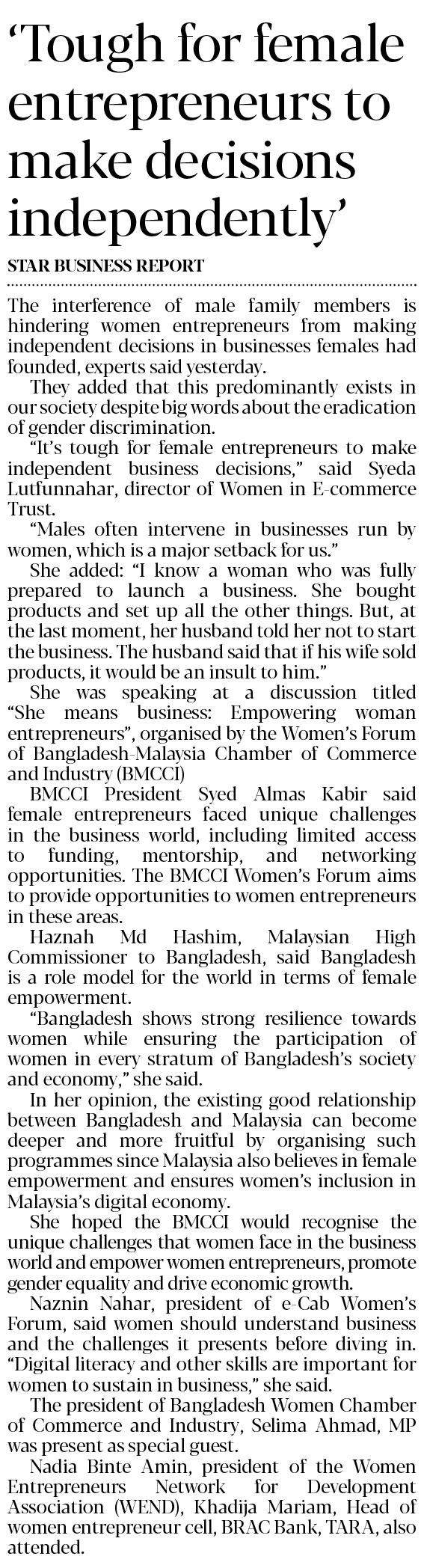 'Tough for female entrepreneurs to make decisions independently'

STAR BUSINESS REPORT

The interference of male family members is hindering women entrepreneurs from making independent decisions in businesses females had founded, experts said yesterday.

They added that this predominantly exists in our society despite big words about the eradication of gender discrimination.

"It's tough for female entrepreneurs to make independent business decisions," said Syeda Lutfunnahar, director of Women in E-commerce Trust.

"Males often intervene in businesses run by women, which is a major setback for us."

She added: "I know a woman who was fully prepared to launch a business. She bought products and set up all the other things. But, at the last moment, her husband told her not to start the business. The husband said that if his wife sold products, it would be an insult to him."

She was speaking at a discussion titled "She means business: Empowering woman entrepreneurs", organised by the Women's Forum of Bangladesh-Malaysia Chamber of Commerce and Industry (BMCCI)

BMCCI President Syed Almas Kabir said female entrepreneurs faced unique challenges in the business world, including limited access to funding, mentorship, and networking opportunities. The BMCCI Women's Forum aims to provide opportunities to women entrepreneurs in these areas.

Haznah Md Hashim, Malaysian High Commissioner to Bangladesh, said Bangladesh is a role model for the world in terms of female empowerment.

"Bangladesh shows strong resilience towards women while ensuring the participation of women in every stratum of Bangladesh's society and economy," she said.

In her opinion, the existing good relationship between Bangladesh and Malaysia can become deeper and more fruitful by organising such programmes since Malaysia also believes in female empowerment and ensures women's inclusion in Malaysia's digital economy.

She hoped the BMCCI would recognise the unique challenges that women face in the business world and empower women entrepreneurs, promote gender equality and drive economic growth.

Naznin Nahar, president of e-Cab Women's Forum, said women should understand business and the challenges it presents before diving in. "Digital literacy and other skills are important for women to sustain in business," she said.

The president of Bangladesh Women Chamber of Commerce and Industry, Selima Ahmad, MP was present as special guest.

Nadia Binte Amin, president of the Women Entrepreneurs Network for Development Association (WEND), Khadija Mariam, Head of women entrepreneur cell, BRAC Bank, TARA, also attended.